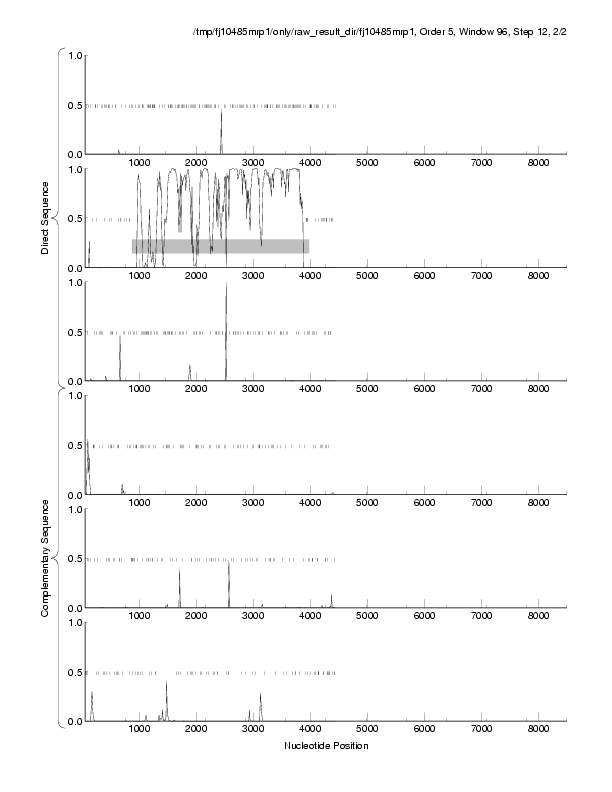 /tmp/fj10485mrp1/only/raw_result_dir/fj10485mrp1, Order 5, Window 96, Step 12, 2/2

Direct Sequence

1.0
0.5
0.0

1000 2000 3000 4000 5000 6000 7000 8000

1.0
0.5
0.0

1000 2000 3000 4000 5000 6000 7000 8000

1.0
0.5
0.0

1000 2000 3000 4000 5000 6000 7000 8000

Complementary Sequence

1.0
0.5
0.0

1000 2000 3000 4000 5000 6000 7000 8000

1.0
0.5
0.0

1000 2000 3000 4000 5000 6000 7000 8000

1.0
0.5
0.0

1000 2000 3000 4000 5000 6000 7000 8000

Nucleotide Position